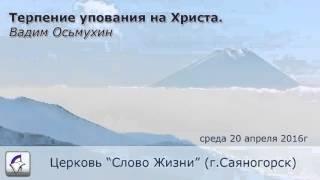 Терпение упования на Христа.
Вадим Осьмухин

среда 20 апреля 2016г

Церковь "Слово Жизни" (г.Саяногорск)